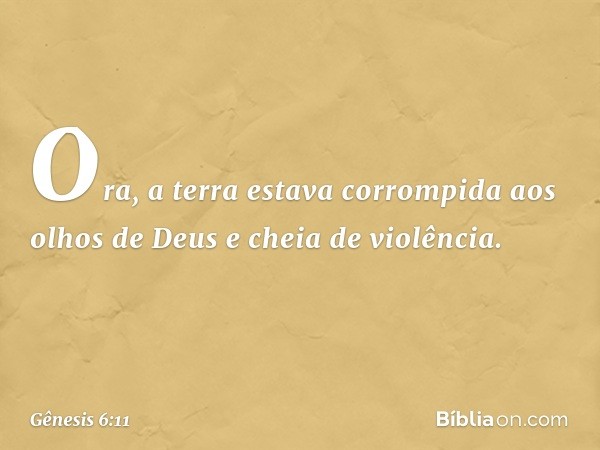 Ora, a terra estava corrompida aos olhos de Deus e cheia de violência.

Gênesis 6:11

Bíbliaon.com